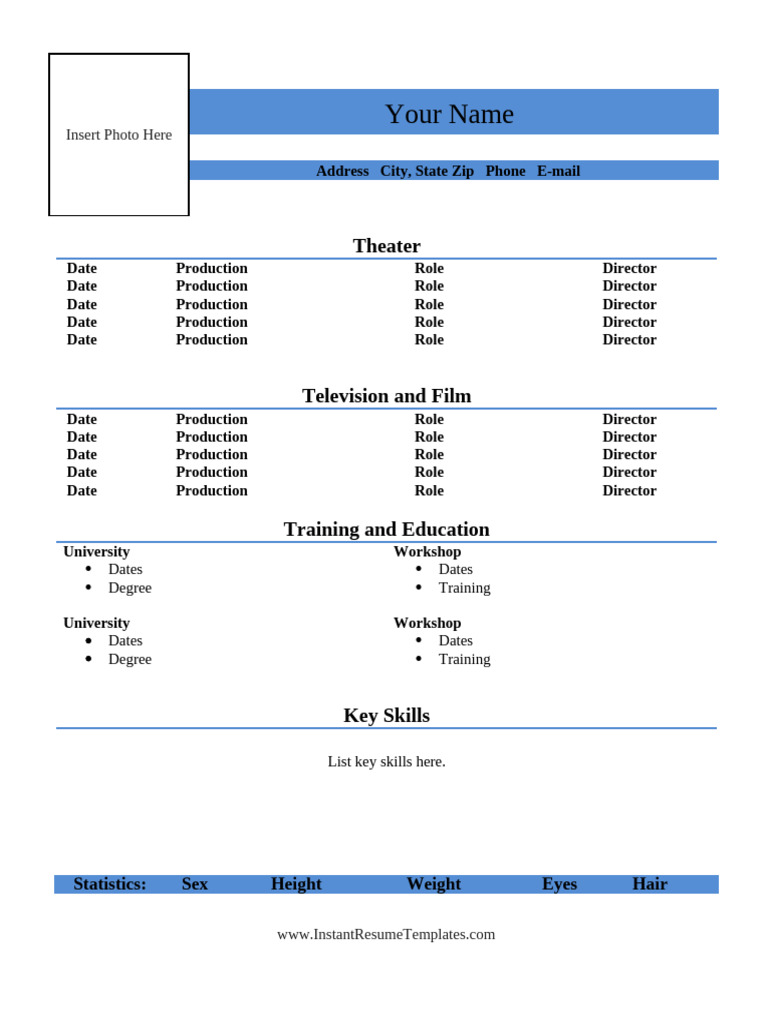 Insert Photo Here

Your Name

Address City, State Zip Phone E-mail

Theater

| Date | Production | Role | Director |
|---|---|---|---|
| Date | Production | Role | Director |
| Date | Production | Role | Director |
| Date | Production | Role | Director |
| Date | Production | Role | Director |

Television and Film

| Date | Production | Role | Director |
|---|---|---|---|
| Date | Production | Role | Director |
| Date | Production | Role | Director |
| Date | Production | Role | Director |
| Date | Production | Role | Director |

Training and Education

University
- Dates
- Degree

University
- Dates
- Degree

Workshop
- Dates
- Training

Workshop
- Dates
- Training

Key Skills

List key skills here.

Statistics: Sex Height Weight Eyes Hair

www.InstantResumeTemplates.com